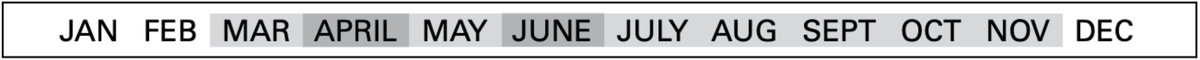 JAN FEB MAR APRIL MAY JUNE JULY AUG SEPT OCT NOV DEC